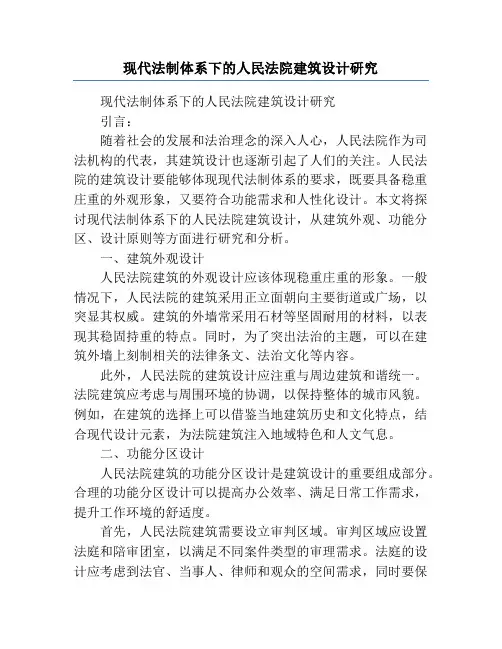 现代法制体系下的人民法院建筑设计研究

现代法制体系下的人民法院建筑设计研究

引言：

随着社会的发展和法治理念的深入人心，人民法院作为司法机构的代表，其建筑设计也逐渐引起了人们的关注。人民法院的建筑设计要能够体现现代法制体系的要求，既要具备稳重庄重的外观形象，又要符合功能需求和人性化设计。本文将探讨现代法制体系下的人民法院建筑设计，从建筑外观、功能分区、设计原则等方面进行研究和分析。

一、建筑外观设计

人民法院建筑的外观设计应该体现稳重庄重的形象。一般情况下，人民法院的建筑采用正立面朝向主要街道或广场，以突显其权威。建筑的外墙常采用石材等坚固耐用的材料，以表现其稳固持重的特点。同时，为了突出法治的主题，可以在建筑外墙上刻制相关的法律条文、法治文化等内容。

此外，人民法院的建筑设计应注重与周边建筑和谐统一。法院建筑应考虑与周围环境的协调，以保持整体的城市风貌。例如，在建筑的选择上可以借鉴当地建筑历史和文化特点，结合现代设计元素，为法院建筑注入地域特色和人文气息。

二、功能分区设计

人民法院建筑的功能分区设计是建筑设计的重要组成部分。合理的功能分区设计可以提高办公效率、满足日常工作需求，提升工作环境的舒适度。

首先，人民法院建筑需要设立审判区域。审判区域应设置法庭和陪审团室，以满足不同案件类型的审理需求。法庭的设计应考虑到法官、当事人、律师和观众的空间需求，同时要保